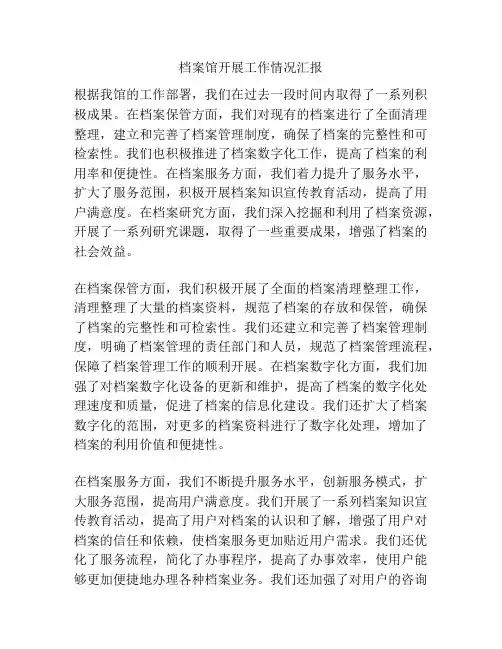 档案馆开展工作情况汇报

根据我馆的工作部署，我们在过去一段时间内取得了一系列积极成果。在档案保管方面，我们对现有的档案进行了全面清理整理，建立和完善了档案管理制度，确保了档案的完整性和可检索性。我们也积极推进了档案数字化工作，提高了档案的利用率和便捷性。在档案服务方面，我们着力提升了服务水平，扩大了服务范围，积极开展档案知识宣传教育活动，提高了用户满意度。在档案研究方面，我们深入挖掘和利用了档案资源，开展了一系列研究课题，取得了一些重要成果，增强了档案的社会效益。

在档案保管方面，我们积极开展了全面的档案清理整理工作，清理整理了大量的档案资料，规范了档案的存放和保管，确保了档案的完整性和可检索性。我们还建立和完善了档案管理制度，明确了档案管理的责任部门和人员，规范了档案管理流程，保障了档案管理工作的顺利开展。在档案数字化方面，我们加强了对档案数字化设备的更新和维护，提高了档案的数字化处理速度和质量，促进了档案的信息化建设。我们还扩大了档案数字化的范围，对更多的档案资料进行了数字化处理，增加了档案的利用价值和便捷性。

在档案服务方面，我们不断提升服务水平，创新服务模式，扩大服务范围，提高用户满意度。我们开展了一系列档案知识宣传教育活动，提高了用户对档案的认识和了解，增强了用户对档案的信任和依赖，使档案服务更加贴近用户需求。我们还优化了服务流程，简化了办事程序，提高了办事效率，使用户能够更加便捷地办理各种档案业务。我们还加强了对用户的咨询